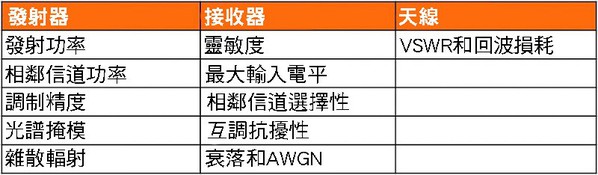 | 發射器 | 接收器 | 天線 |
|---|---|---|
| 發射功率 | 靈敏度 | VSWR和回波損耗 |
| 相鄰信道功率 | 最大輸入電平 | |
| 調制精度 | 相鄰信道選擇性 | |
| 光譜掩模 | 互調抗擾性 | |
| 雜散輻射 | 衰落和AWGN | |